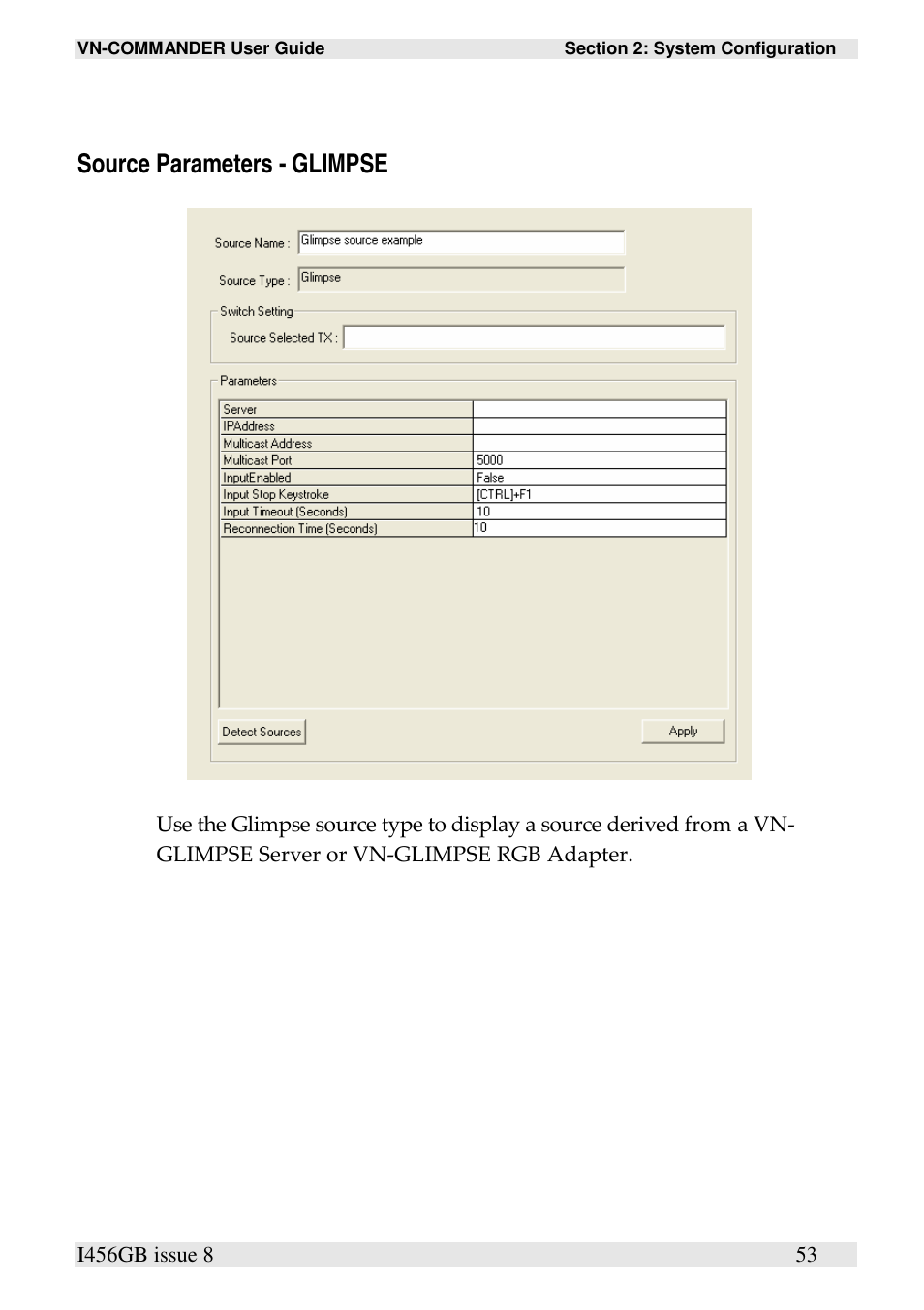 VN-COMMANDER User Guide Section 2: System Configuration

Source Parameters - GLIMPSE

Source Name : Glimpse source example

Source Type : Glimpse

Switch Setting

Source Selected TX :

Parameters

| Server | |
|---|---|
| IPAddress | |
| Multicast Address | |
| Multicast Port | 5000 |
| InputEnabled | False |
| Input Stop Keystroke | [CTRL]+F1 |
| Input Timeout (Seconds) | 10 |
| Reconnection Time (Seconds) | 10 |

Detect Sources

Apply

Use the Glimpse source type to display a source derived from a VN-GLIMPSE Server or VN-GLIMPSE RGB Adapter.

I456GB issue 8 53